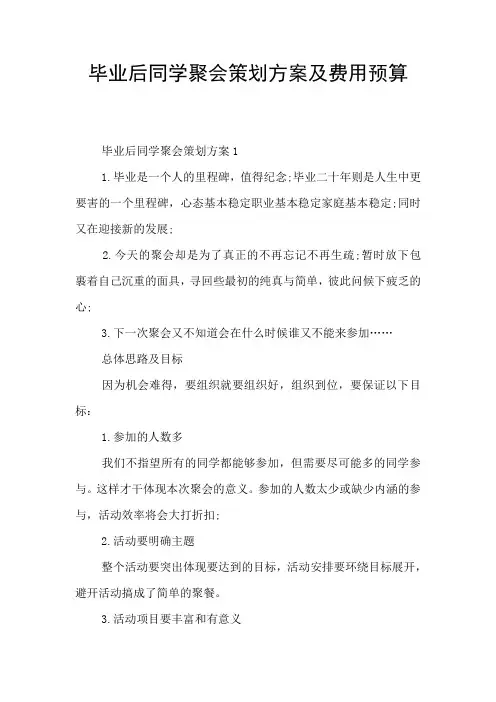 毕业后同学聚会策划方案及费用预算

毕业后同学聚会策划方案1

1.毕业是一个人的里程碑，值得纪念;毕业二十年则是人生中更要害的一个里程碑，心态基本稳定职业基本稳定家庭基本稳定;同时又在迎接新的发展;

2.今天的聚会却是为了真正的不再忘记不再生疏;暂时放下包裹着自己沉重的面具，寻回些最初的纯真与简单，彼此问候下疲乏的心;

3.下一次聚会又不知道会在什么时候谁又不能来参加……

总体思路及目标

因为机会难得，要组织就要组织好，组织到位，要保证以下目标：

1.参加的人数多

我们不指望所有的同学都能够参加，但需要尽可能多的同学参与。这样才干体现本次聚会的意义。参加的人数太少或缺少内涵的参与，活动效率将会大打折扣;

2.活动要明确主题

整个活动要突出体现要达到的目标，活动安排要环绕目标展开，避开活动搞成了简单的聚餐。

3.活动项目要丰富和有意义